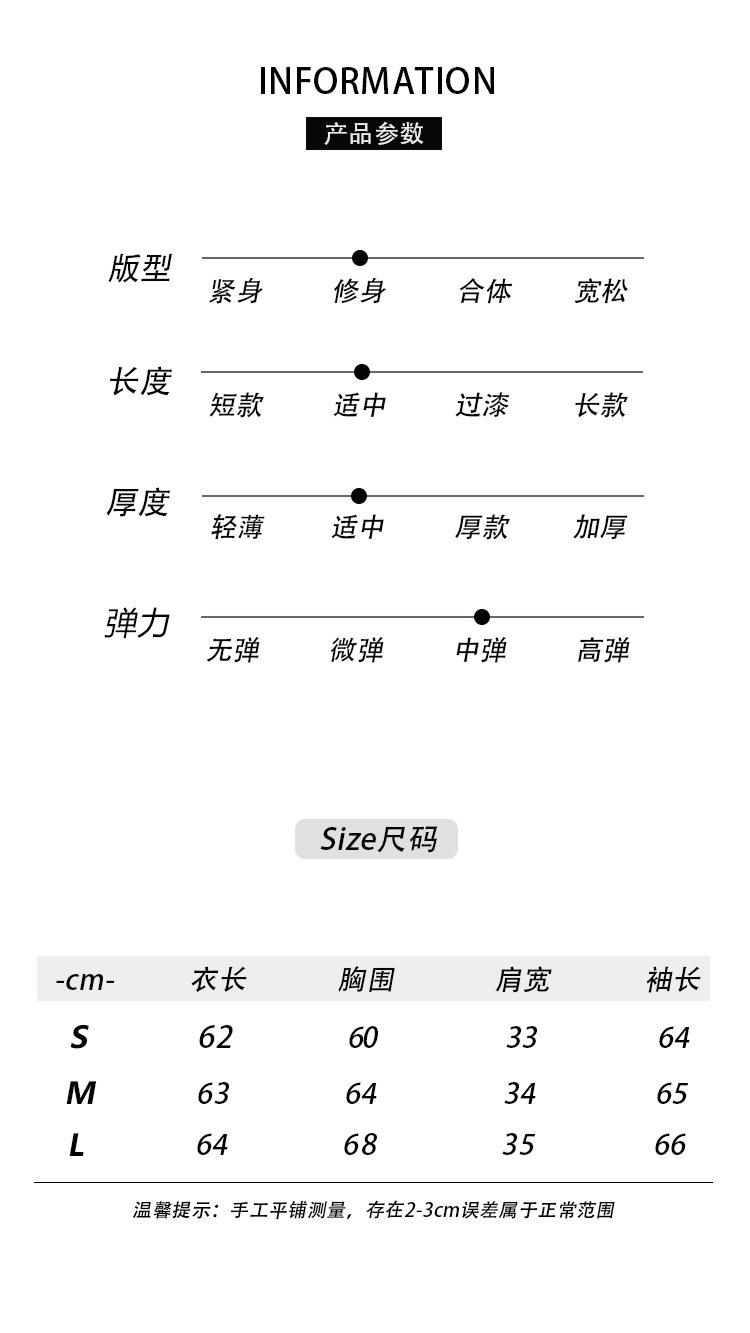 INFORMATION

产品参数

版型
紧身 修身 合体 宽松

长度
短款 适中 过漆 长款

厚度
轻薄 适中 厚款 加厚

弹力
无弹 微弹 中弹 高弹

Size尺码

| -cm- | 衣长 | 胸围 | 肩宽 | 袖长 |
|---|---|---|---|---|
| S | 62 | 60 | 33 | 64 |
| M | 63 | 64 | 34 | 65 |
| L | 64 | 68 | 35 | 66 |

温馨提示：手工平铺测量，存在2-3cm误差属于正常范围